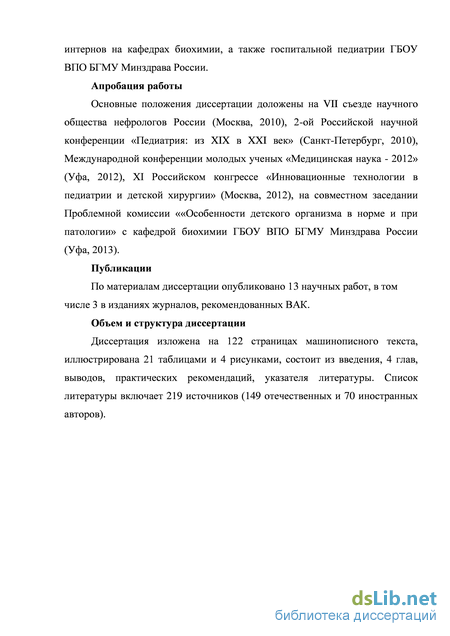 интернов на кафедрах биохимии, а также госпитальной педиатрии ГБОУ ВПО БГМУ Минздрава России.

Апробация работы

Основные положения диссертации доложены на VII съезде научного общества нефрологов России (Москва, 2010), 2-ой Российской научной конференции «Педиатрия: из XIX в XXI век» (Санкт-Петербург, 2010), Международной конференции молодых ученых «Медицинская наука - 2012» (Уфа, 2012), XI Российском конгрессе «Инновационные технологии в педиатрии и детской хирургии» (Москва, 2012), на совместном заседании Проблемной комиссии ««Особенности детского организма в норме и при патологии» с кафедрой биохимии ГБОУ ВПО БГМУ Минздрава России (Уфа, 2013).

Публикации

По материалам диссертации опубликовано 13 научных работ, в том числе 3 в изданиях журналов, рекомендованных ВАК.

Объем и структура диссертации

Диссертация изложена на 122 страницах машинописного текста, иллюстрирована 21 таблицами и 4 рисунками, состоит из введения, 4 глав, выводов, практических рекомендаций, указателя литературы. Список литературы включает 219 источников (149 отечественных и 70 иностранных авторов).

dsLib.net
библиотека диссертаций